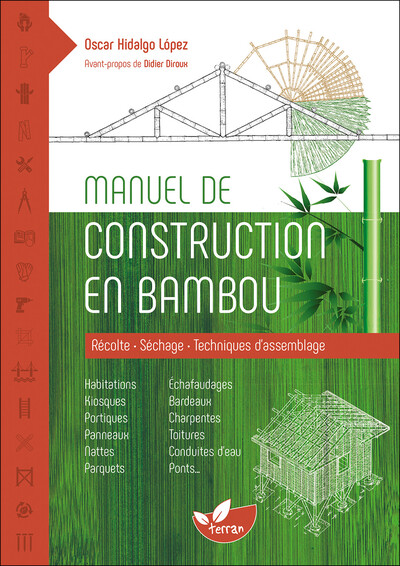 Oscar Hidalgo López
Avant-propos de Didier Diroux

MANUEL DE CONSTRUCTION EN BAMBOU

Récolte · Séchage · Techniques d'assemblage

Habitations
Kiosques
Portiques
Panneaux
Nattes
Parquets

Échafaudages
Bardeaux
Charpentes
Toitures
Conduites d'eau
Ponts...

terran